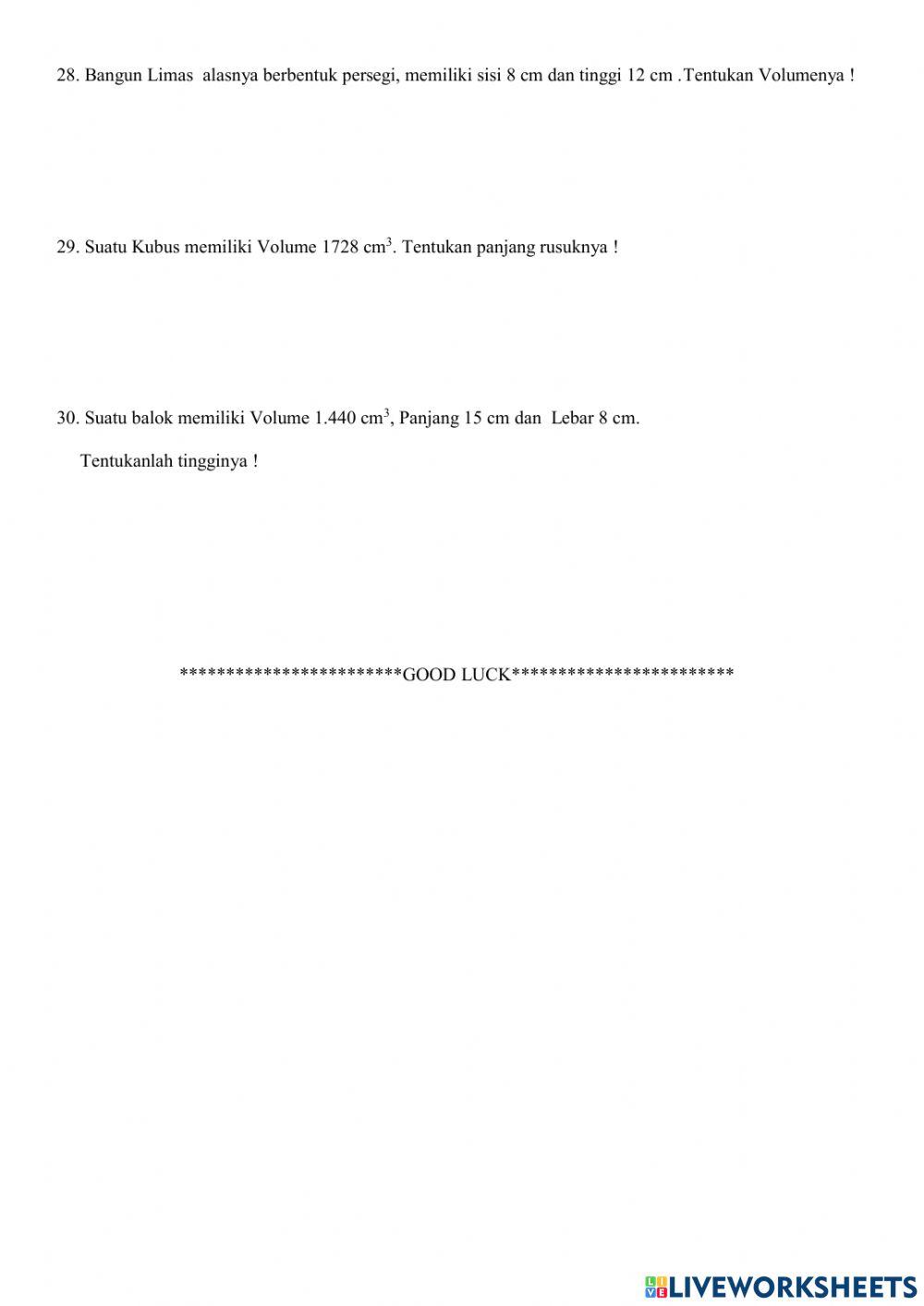 28. Bangun Limas alasnya berbentuk persegi, memiliki sisi 8 cm dan tinggi 12 cm .Tentukan Volumenya !

29. Suatu Kubus memiliki Volume 1728 $cm^3$. Tentukan panjang rusuknya !

30. Suatu balok memiliki Volume 1.440 $cm^3$, Panjang 15 cm dan Lebar 8 cm.

Tentukanlah tingginya !

************************GOOD LUCK************************

LIVEWORKSHEETS